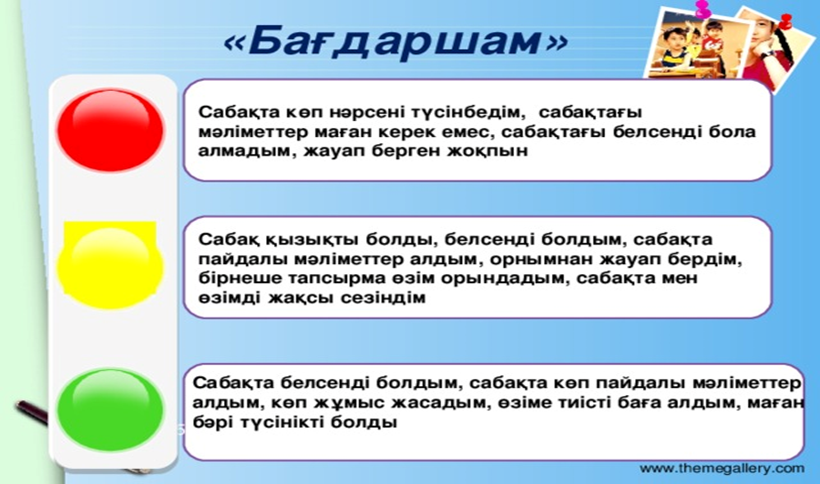 «Бағдаршам»

Сабақта көп нәрсені түсінбедім, сабақтағы мәліметтер маған керек емес, сабақтағы белсенді бола алмадым, жауап берген жоқпын

Сабақ қызықты болды, белсенді болдым, сабақта пайдалы мәліметтер алдым, орнымнан жауап бердім, бірнеше тапсырма өзім орындадым, сабақта мен өзімді жақсы сезіндім

Сабақта белсенді болдым, сабақта көп пайдалы мәліметтер алдым, көп жұмыс жасадым, өзіме тиісті баға алдым, маған бәрі түсінікті болды

www.themegallery.com